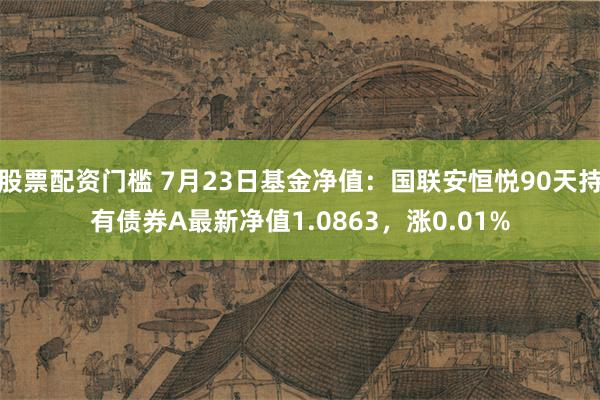 股票配资门槛 7月23日基金净值：国联安恒悦90天持有债券A最新净值1.0863，涨0.01%